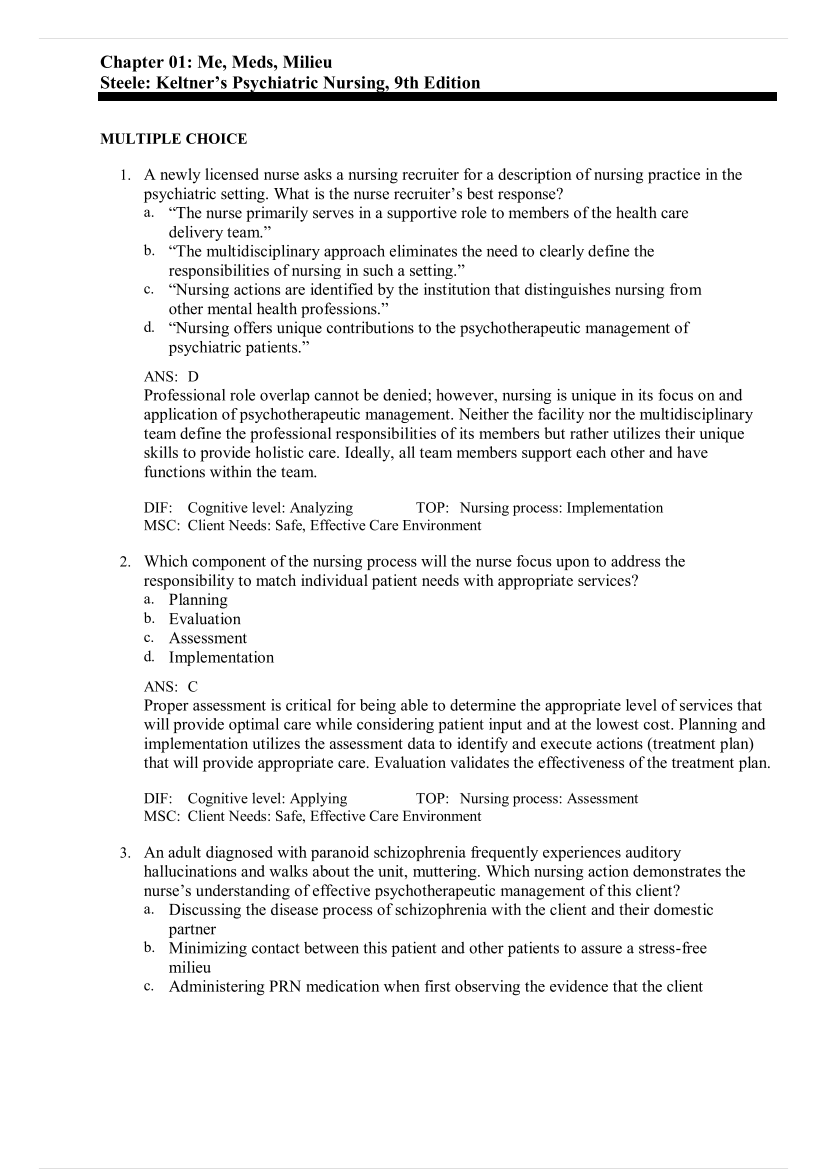 Chapter 01: Me, Meds, Milieu
Steele: Keltner's Psychiatric Nursing, 9th Edition

MULTIPLE CHOICE

1. A newly licensed nurse asks a nursing recruiter for a description of nursing practice in the psychiatric setting. What is the nurse recruiter's best response?
a. "The nurse primarily serves in a supportive role to members of the health care delivery team."
b. "The multidisciplinary approach eliminates the need to clearly define the responsibilities of nursing in such a setting."
c. "Nursing actions are identified by the institution that distinguishes nursing from other mental health professions."
d. "Nursing offers unique contributions to the psychotherapeutic management of psychiatric patients."

ANS: D
Professional role overlap cannot be denied; however, nursing is unique in its focus on and application of psychotherapeutic management. Neither the facility nor the multidisciplinary team define the professional responsibilities of its members but rather utilizes their unique skills to provide holistic care. Ideally, all team members support each other and have functions within the team.

DIF: Cognitive level: Analyzing TOP: Nursing process: Implementation
MSC: Client Needs: Safe, Effective Care Environment

2. Which component of the nursing process will the nurse focus upon to address the responsibility to match individual patient needs with appropriate services?
a. Planning
b. Evaluation
c. Assessment
d. Implementation

ANS: C
Proper assessment is critical for being able to determine the appropriate level of services that will provide optimal care while considering patient input and at the lowest cost. Planning and implementation utilizes the assessment data to identify and execute actions (treatment plan) that will provide appropriate care. Evaluation validates the effectiveness of the treatment plan.

DIF: Cognitive level: Applying TOP: Nursing process: Assessment
MSC: Client Needs: Safe, Effective Care Environment

3. An adult diagnosed with paranoid schizophrenia frequently experiences auditory hallucinations and walks about the unit, muttering. Which nursing action demonstrates the nurse's understanding of effective psychotherapeutic management of this client?
a. Discussing the disease process of schizophrenia with the client and their domestic partner
b. Minimizing contact between this patient and other patients to assure a stress-free milieu
c. Administering PRN medication when first observing the evidence that the client